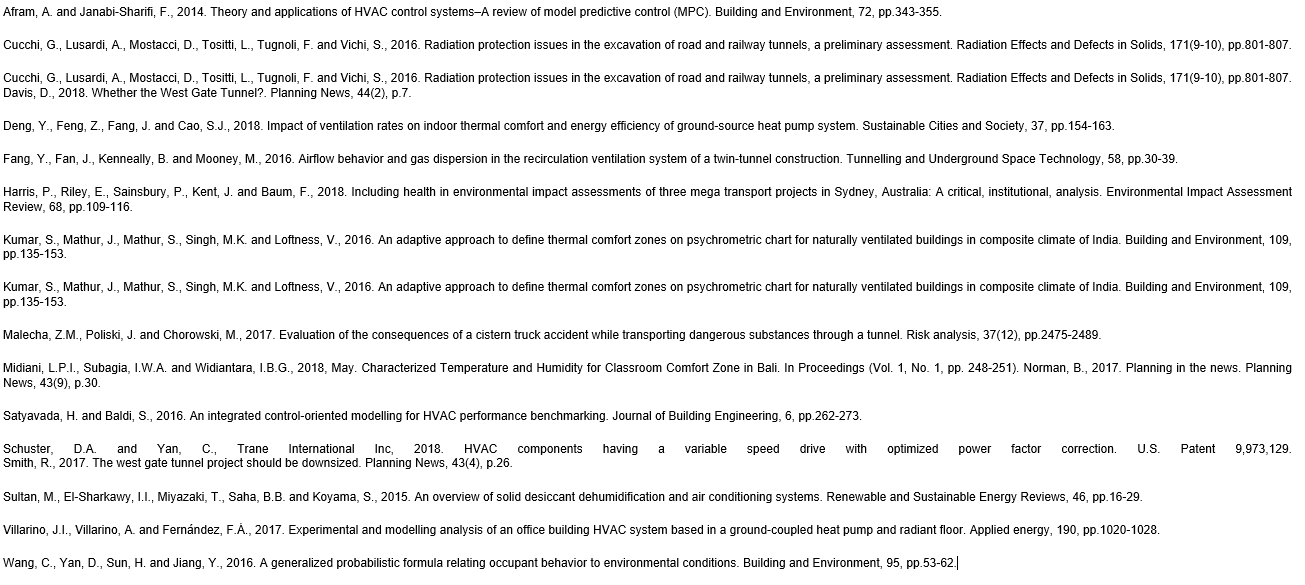 Afram, A. and Janabi-Sharifi, F., 2014. Theory and applications of HVAC control systems–A review of model predictive control (MPC). Building and Environment, 72, pp.343-355.

Cucchi, G., Lusardi, A., Mostacci, D., Tositti, L., Tugnoli, F. and Vichi, S., 2016. Radiation protection issues in the excavation of road and railway tunnels, a preliminary assessment. Radiation Effects and Defects in Solids, 171(9-10), pp.801-807.

Cucchi, G., Lusardi, A., Mostacci, D., Tositti, L., Tugnoli, F. and Vichi, S., 2016. Radiation protection issues in the excavation of road and railway tunnels, a preliminary assessment. Radiation Effects and Defects in Solids, 171(9-10), pp.801-807. Davis, D., 2018. Whether the West Gate Tunnel?. Planning News, 44(2), p.7.

Deng, Y., Feng, Z., Fang, J. and Cao, S.J., 2018. Impact of ventilation rates on indoor thermal comfort and energy efficiency of ground-source heat pump system. Sustainable Cities and Society, 37, pp.154-163.

Fang, Y., Fan, J., Kenneally, B. and Mooney, M., 2016. Airflow behavior and gas dispersion in the recirculation ventilation system of a twin-tunnel construction. Tunnelling and Underground Space Technology, 58, pp.30-39.

Harris, P., Riley, E., Sainsbury, P., Kent, J. and Baum, F., 2018. Including health in environmental impact assessments of three mega transport projects in Sydney, Australia: A critical, institutional, analysis. Environmental Impact Assessment Review, 68, pp.109-116.

Kumar, S., Mathur, J., Mathur, S., Singh, M.K. and Loftness, V., 2016. An adaptive approach to define thermal comfort zones on psychrometric chart for naturally ventilated buildings in composite climate of India. Building and Environment, 109, pp.135-153.

Kumar, S., Mathur, J., Mathur, S., Singh, M.K. and Loftness, V., 2016. An adaptive approach to define thermal comfort zones on psychrometric chart for naturally ventilated buildings in composite climate of India. Building and Environment, 109, pp.135-153.

Malecha, Z.M., Poliski, J. and Chorowski, M., 2017. Evaluation of the consequences of a cistern truck accident while transporting dangerous substances through a tunnel. Risk analysis, 37(12), pp.2475-2489.

Midiani, L.P.I., Subagia, I.W.A. and Widiantara, I.B.G., 2018, May. Characterized Temperature and Humidity for Classroom Comfort Zone in Bali. In Proceedings (Vol. 1, No. 1, pp. 248-251). Norman, B., 2017. Planning in the news. Planning News, 43(9), p.30.

Satyavada, H. and Baldi, S., 2016. An integrated control-oriented modelling for HVAC performance benchmarking. Journal of Building Engineering, 6, pp.262-273.

Schuster, D.A. and Yan, C., Trane International Inc, 2018. HVAC components having a variable speed drive with optimized power factor correction. U.S. Patent 9,973,129. Smith, R., 2017. The west gate tunnel project should be downsized. Planning News, 43(4), p.26.

Sultan, M., El-Sharkawy, I.I., Miyazaki, T., Saha, B.B. and Koyama, S., 2015. An overview of solid desiccant dehumidification and air conditioning systems. Renewable and Sustainable Energy Reviews, 46, pp.16-29.

Villarino, J.I., Villarino, A. and Fernández, F.Á., 2017. Experimental and modelling analysis of an office building HVAC system based in a ground-coupled heat pump and radiant floor. Applied energy, 190, pp.1020-1028.

Wang, C., Yan, D., Sun, H. and Jiang, Y., 2016. A generalized probabilistic formula relating occupant behavior to environmental conditions. Building and Environment, 95, pp.53-62.